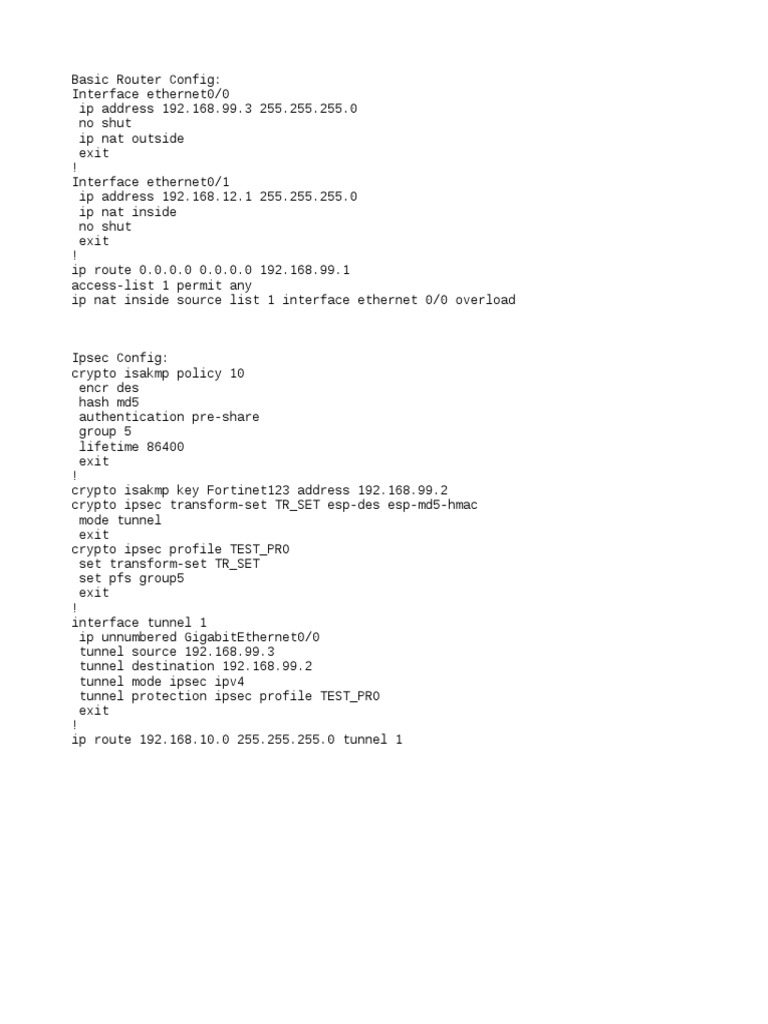 Basic Router Config:
Interface ethernet0/0
 ip address 192.168.99.3 255.255.255.0
 no shut
 ip nat outside
 exit
!
Interface ethernet0/1
 ip address 192.168.12.1 255.255.255.0
 ip nat inside
 no shut
 exit
!
ip route 0.0.0.0 0.0.0.0 192.168.99.1
access-list 1 permit any
ip nat inside source list 1 interface ethernet 0/0 overload

Ipsec Config:
crypto isakmp policy 10
 encr des
 hash md5
 authentication pre-share
 group 5
 lifetime 86400
 exit
!
crypto isakmp key Fortinet123 address 192.168.99.2
crypto ipsec transform-set TR_SET esp-des esp-md5-hmac
 mode tunnel
 exit
crypto ipsec profile TEST_PRO
 set transform-set TR_SET
 set pfs group5
 exit
!
interface tunnel 1
 ip unnumbered GigabitEthernet0/0
 tunnel source 192.168.99.3
 tunnel destination 192.168.99.2
 tunnel mode ipsec ipv4
 tunnel protection ipsec profile TEST_PRO
 exit
!
ip route 192.168.10.0 255.255.255.0 tunnel 1